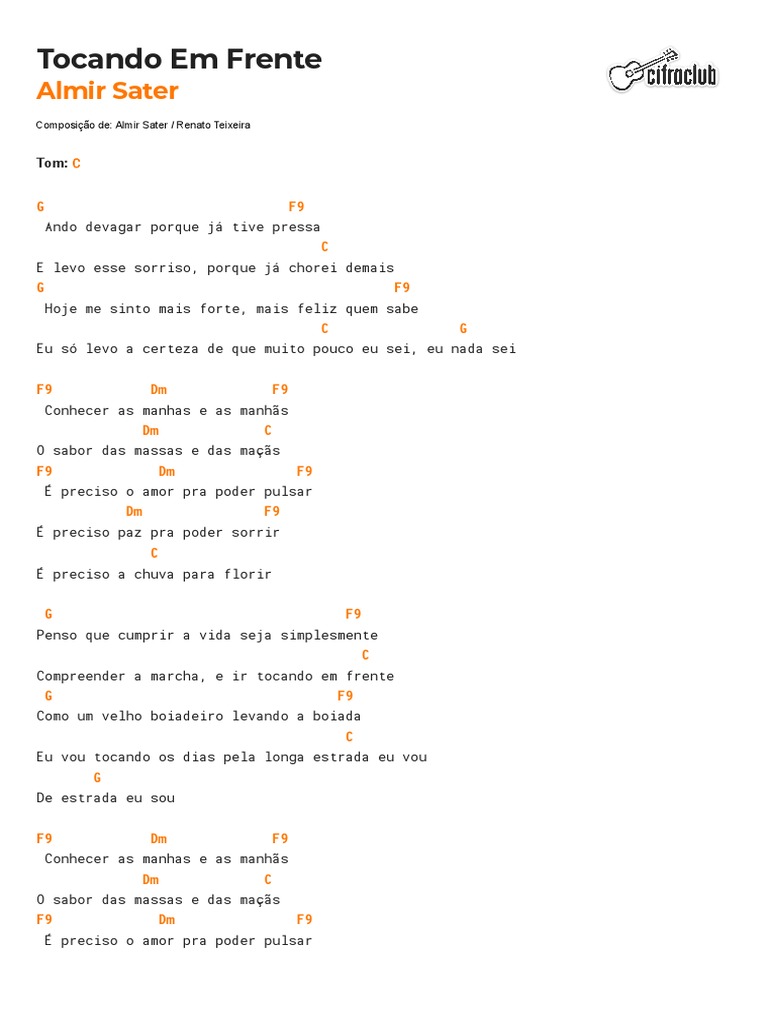 Tocando Em Frente
Almir Sater

cifraclub

Composição de: Almir Sater / Renato Teixeira

Tom: C

G F9
Ando devagar porque já tive pressa
C
E levo esse sorriso, porque já chorei demais
G F9
Hoje me sinto mais forte, mais feliz quem sabe
C G
Eu só levo a certeza de que muito pouco eu sei, eu nada sei

F9 Dm F9
Conhecer as manhas e as manhãs
Dm C
O sabor das massas e das maçãs
F9 Dm F9
É preciso o amor pra poder pulsar
Dm F9
É preciso paz pra poder sorrir
C
É preciso a chuva para florir

G F9
Penso que cumprir a vida seja simplesmente
C
Compreender a marcha, e ir tocando em frente
G F9
Como um velho boiadeiro levando a boiada
C
Eu vou tocando os dias pela longa estrada eu vou
G
De estrada eu sou

F9 Dm F9
Conhecer as manhas e as manhãs
Dm C
O sabor das massas e das maçãs
F9 Dm F9
É preciso o amor pra poder pulsar